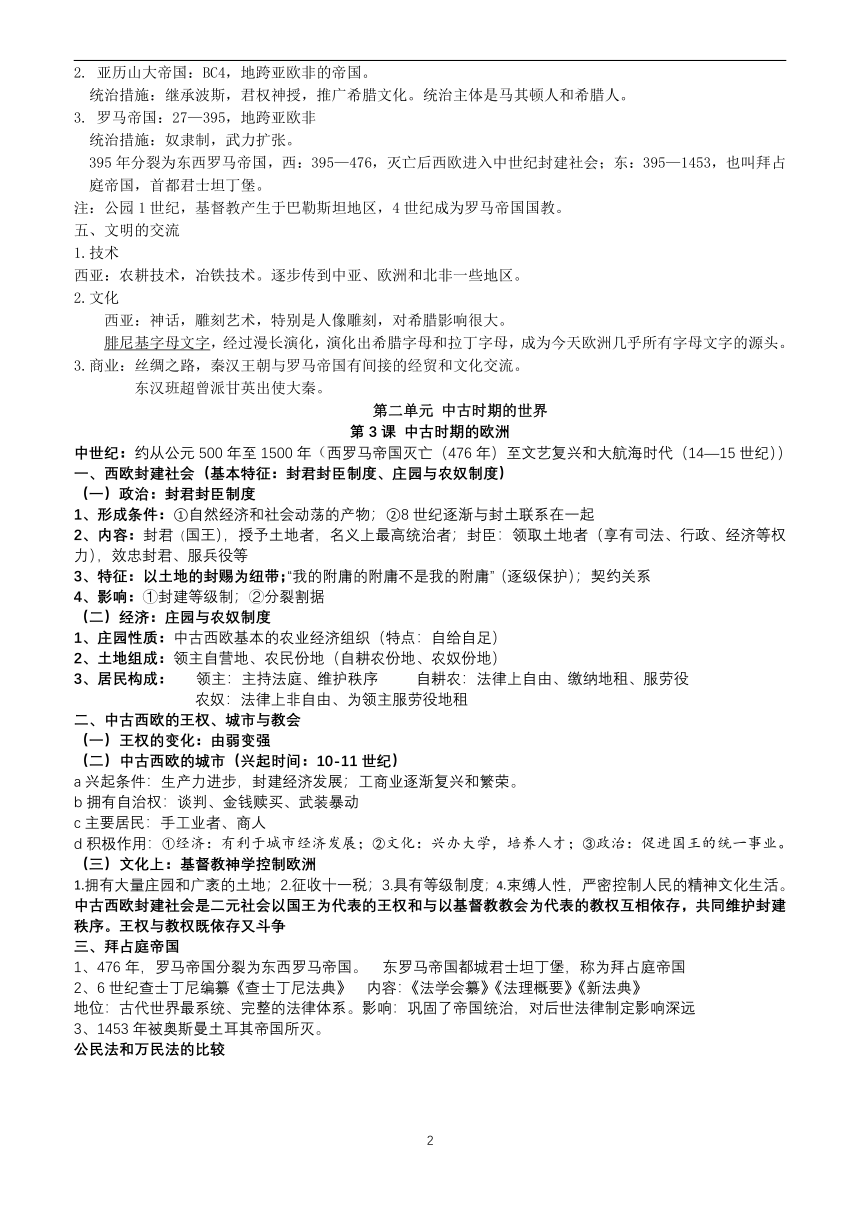 2. 亚历山大帝国：BC4，地跨亚欧非的帝国。
统治措施：继承波斯，君权神授，推广希腊文化。统治主体是马其顿人和希腊人。
3. 罗马帝国：27—395，地跨亚欧非
统治措施：奴隶制，武力扩张。
395 年分裂为东西罗马帝国，西：395—476，灭亡后西欧进入中世纪封建社会；东：395—1453，也叫拜占庭帝国，首都君士坦丁堡。
注：公园 1 世纪，基督教产生于巴勒斯坦地区，4 世纪成为罗马帝国国教。
五、文明的交流
1.技术
西亚：农耕技术，冶铁技术。逐步传到中亚、欧洲和北非一些地区。
2.文化
西亚：神话，雕刻艺术，特别是人像雕刻，对希腊影响很大。
腓尼基字母文字，经过漫长演化，演化出希腊字母和拉丁字母，成为今天欧洲几乎所有字母文字的源头。
3.商业：丝绸之路，秦汉王朝与罗马帝国有间接的经贸和文化交流。
东汉班超曾派甘英出使大秦。

第二单元 中古时期的世界
第 3 课 中古时期的欧洲
中世纪：约从公元 500 年至 1500 年（西罗马帝国灭亡（476 年）至文艺复兴和大航海时代（14—15 世纪））
一、西欧封建社会（基本特征：封君封臣制度、庄园与农奴制度）
（一）政治：封君封臣制度
1、形成条件：①自然经济和社会动荡的产物；②8 世纪逐渐与封土联系在一起
2、内容：封君（国王），授予土地者，名义上最高统治者；封臣：领取土地者（享有司法、行政、经济等权力），效忠封君、服兵役等
3、特征：以土地的封赐为纽带；“我的附庸的附庸不是我的附庸”（逐级保护）；契约关系
4、影响：①封建等级制；②分裂割据
（二）经济：庄园与农奴制度
1、庄园性质：中古西欧基本的农业经济组织（特点：自给自足）
2、土地组成：领主自营地、农民份地（自耕农份地、农奴份地）
3、居民构成： 领主：主持法庭、维护秩序 自耕农：法律上自由、缴纳地租、服劳役
农奴：法律上非自由、为领主服劳役地租
二、中古西欧的王权、城市与教会
（一）王权的变化：由弱变强
（二）中古西欧的城市（兴起时间：10-11 世纪）
a 兴起条件：生产力进步，封建经济发展；工商业逐渐复兴和繁荣。
b 拥有自治权：谈判、金钱赎买、武装暴动
c 主要居民：手工业者、商人
d 积极作用：①经济：有利于城市经济发展；②文化：兴办大学，培养人才；③政治：促进国王的统一事业。
（三）文化上：基督教神学控制欧洲
1.拥有大量庄园和广袤的土地；2.征收十一税；3.具有等级制度；4.束缚人性，严密控制人民的精神文化生活。
中古西欧封建社会是二元社会以国王为代表的王权和与以基督教教会为代表的教权互相依存，共同维护封建秩序。王权与教权既依存又斗争
三、拜占庭帝国
1、476 年，罗马帝国分裂为东西罗马帝国。 东罗马帝国都城君士坦丁堡，称为拜占庭帝国
2、6 世纪查士丁尼编纂《查士丁尼法典》 内容：《法学会纂》《法理概要》《新法典》
地位：古代世界最系统、完整的法律体系。影响：巩固了帝国统治，对后世法律制定影响深远
3、1453 年被奥斯曼土耳其帝国所灭。
公民法和万民法的比较

2